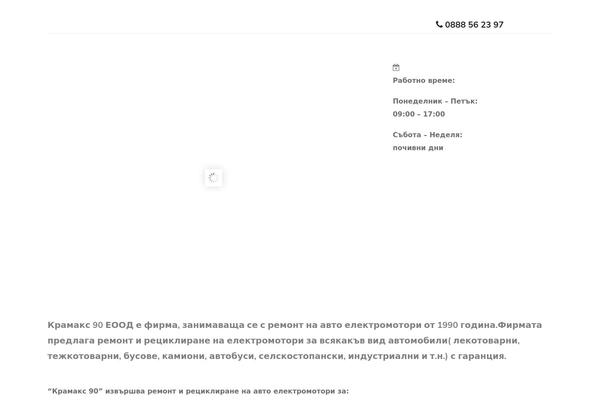 0888 56 23 97

Работно време:

Понеделник – Петък:
09:00 – 17:00

Събота – Неделя:
почивни дни

Крамакс 90 ЕООД е фирма, занимаваща се с ремонт на авто електромотори от 1990 година.Фирмата предлага ремонт и рециклиране на електромотори за всякакъв вид автомобили( лекотоварни, тежкотоварни, бусове, камиони, автобуси, селскостопански, индустриални и т.н.) с гаранция.

"Крамакс 90" извършва ремонт и рециклиране на авто електромотори за: